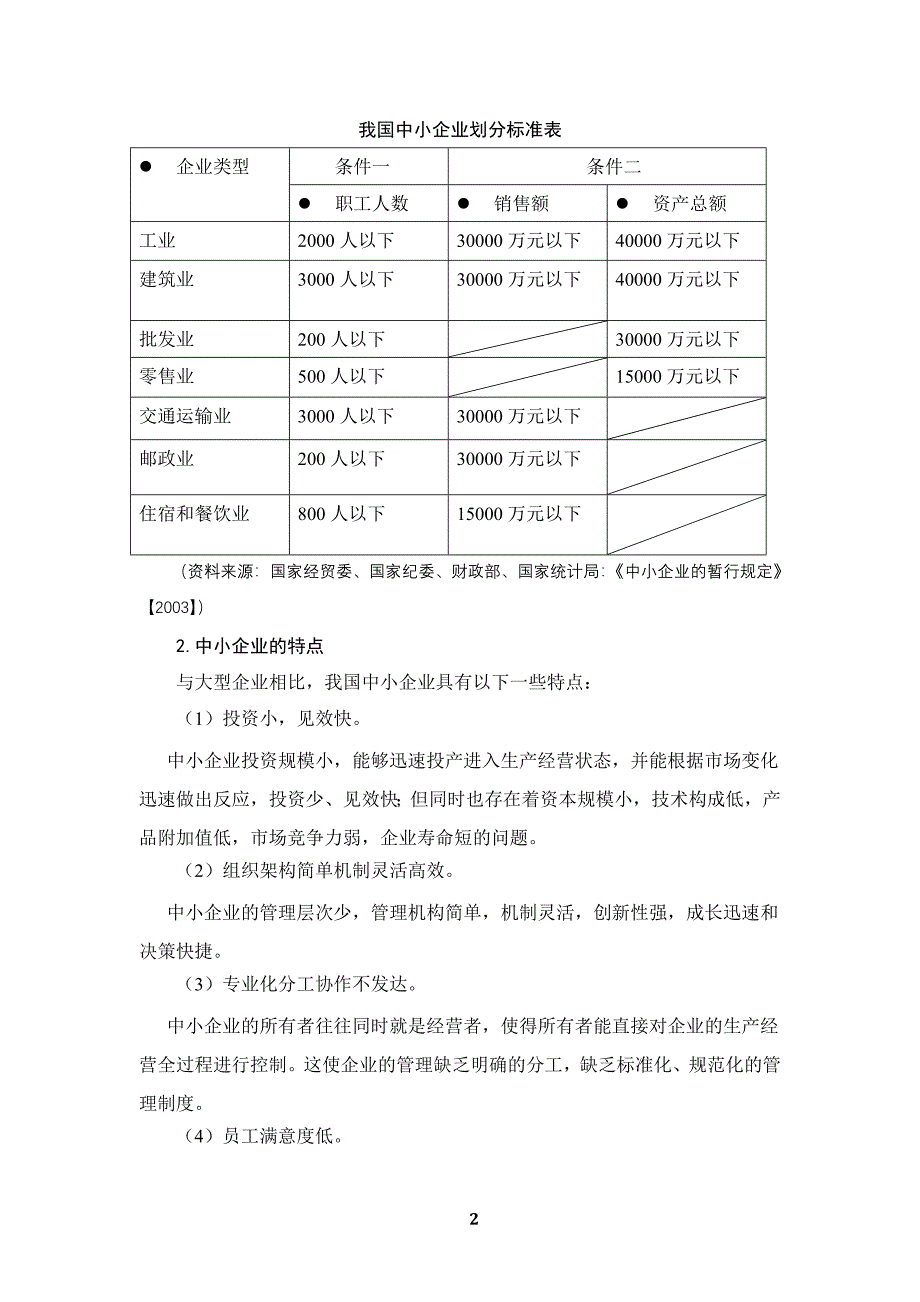 我国中小企业划分标准表

| ● 企业类型 | 条件一 | 条件二 | |
|---|---|---|---|
| | ● 职工人数 | ● 销售额 | ● 资产总额 |
| 工业 | 2000 人以下 | 30000 万元以下 | 40000 万元以下 |
| 建筑业 | 3000 人以下 | 30000 万元以下 | 40000 万元以下 |
| 批发业 | 200 人以下 | | 30000 万元以下 |
| 零售业 | 500 人以下 | | 15000 万元以下 |
| 交通运输业 | 3000 人以下 | 30000 万元以下 | |
| 邮政业 | 200 人以下 | 30000 万元以下 | |
| 住宿和餐饮业 | 800 人以下 | 15000 万元以下 | |

（资料来源：国家经贸委、国家纪委、财政部、国家统计局:《中小企业的暂行规定》【2003】)

2. 中小企业的特点

与大型企业相比，我国中小企业具有以下一些特点：

（1）投资小，见效快。

中小企业投资规模小，能够迅速投产进入生产经营状态，并能根据市场变化迅速做出反应，投资少、见效快;但同时也存在着资本规模小，技术构成低，产品附加值低，市场竞争力弱，企业寿命短的问题。

（2）组织架构简单机制灵活高效。

中小企业的管理层次少，管理机构简单，机制灵活，创新性强，成长迅速和决策快捷。

（3）专业化分工协作不发达。

中小企业的所有者往往同时就是经营者，使得所有者能直接对企业的生产经营全过程进行控制。这使企业的管理缺乏明确的分工，缺乏标准化、规范化的管理制度。

（4）员工满意度低。

2